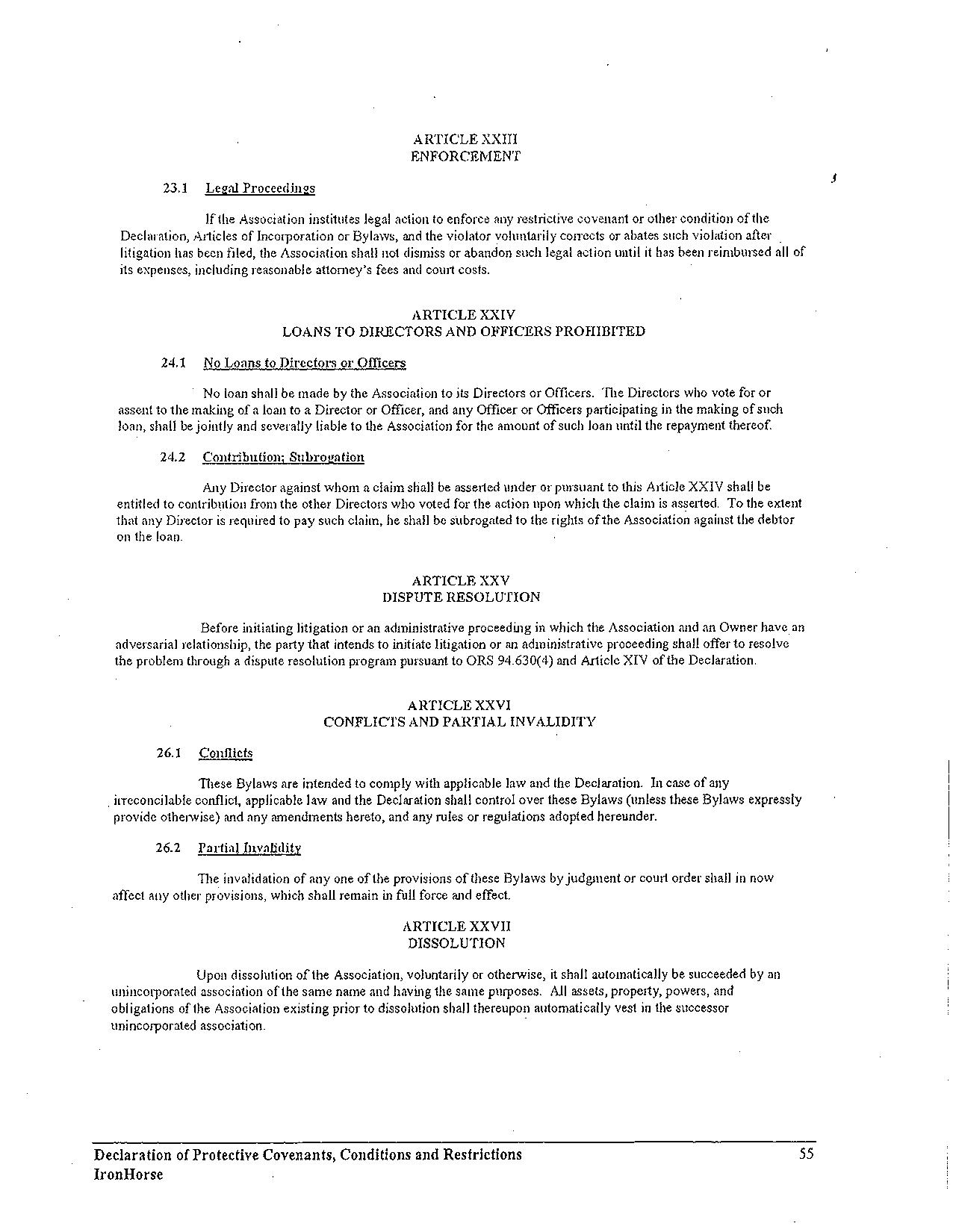 ARTICLE XXIII
ENFORCEMENT

23.1 Legal Proceedings

If the Association institutes legal action to enforce any restrictive covenant or other condition of the Declaration, Articles of Incorporation or Bylaws, and the violator voluntarily corrects or abates such violation after litigation has been filed, the Association shall not dismiss or abandon such legal action until it has been reimbursed all of its expenses, including reasonable attorney's fees and court costs.

ARTICLE XXIV
LOANS TO DIRECTORS AND OFFICERS PROHIBITED

24.1 No Loans to Directors or Officers

No loan shall be made by the Association to its Directors or Officers. The Directors who vote for or assent to the making of a loan to a Director or Officer, and any Officer or Officers participating in the making of such loan, shall be jointly and severally liable to the Association for the amount of such loan until the repayment thereof.

24.2 Contribution; Subrogation

Any Director against whom a claim shall be asserted under or pursuant to this Article XXIV shall be entitled to contribution from the other Directors who voted for the action upon which the claim is asserted. To the extent that any Director is required to pay such claim, he shall be subrogated to the rights of the Association against the debtor on the loan.

ARTICLE XXV
DISPUTE RESOLUTION

Before initiating litigation or an administrative proceeding in which the Association and an Owner have an adversarial relationship, the party that intends to initiate litigation or an administrative proceeding shall offer to resolve the problem through a dispute resolution program pursuant to ORS 94.630(4) and Article XIV of the Declaration.

ARTICLE XXVI
CONFLICTS AND PARTIAL INVALIDITY

26.1 Conflicts

These Bylaws are intended to comply with applicable law and the Declaration. In case of any irreconcilable conflict, applicable law and the Declaration shall control over these Bylaws (unless these Bylaws expressly provide otherwise) and any amendments hereto, and any rules or regulations adopted hereunder.

26.2 Partial Invalidity

The invalidation of any one of the provisions of these Bylaws by judgment or court order shall in now affect any other provisions, which shall remain in full force and effect.

ARTICLE XXVII
DISSOLUTION

Upon dissolution of the Association, voluntarily or otherwise, it shall automatically be succeeded by an unincorporated association of the same name and having the same purposes. All assets, property, powers, and obligations of the Association existing prior to dissolution shall thereupon automatically vest in the successor unincorporated association.

Declaration of Protective Covenants, Conditions and Restrictions
IronHorse
55